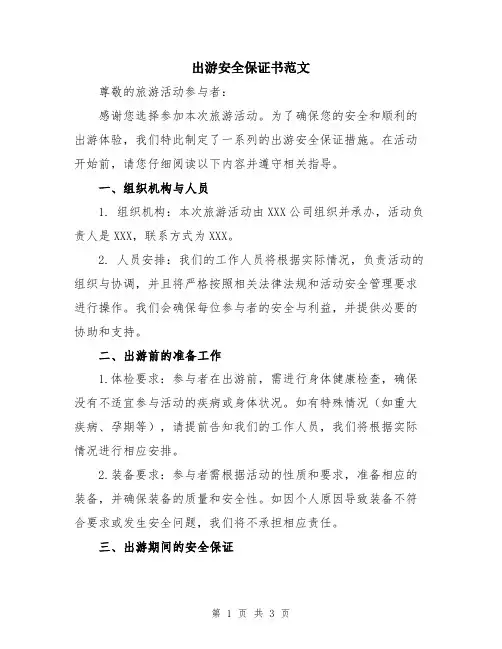 出游安全保证书范文

尊敬的旅游活动参与者：

感谢您选择参加本次旅游活动。为了确保您的安全和顺利的出游体验，我们特此制定了一系列的出游安全保证措施。在活动开始前，请您仔细阅读以下内容并遵守相关指导。

一、组织机构与人员

1. 组织机构：本次旅游活动由XXX公司组织并承办，活动负责人是XXX，联系方式为XXX。

2. 人员安排：我们的工作人员将根据实际情况，负责活动的组织与协调，并且将严格按照相关法律法规和活动安全管理要求进行操作。我们会确保每位参与者的安全与利益，并提供必要的协助和支持。

二、出游前的准备工作

1.体检要求：参与者在出游前，需进行身体健康检查，确保没有不适宜参与活动的疾病或身体状况。如有特殊情况（如重大疾病、孕期等），请提前告知我们的工作人员，我们将根据实际情况进行相应安排。

2.装备要求：参与者需根据活动的性质和要求，准备相应的装备，并确保装备的质量和安全性。如因个人原因导致装备不符合要求或发生安全问题，我们将不承担相应责任。

三、出游期间的安全保证

第 1 页 共 3 页